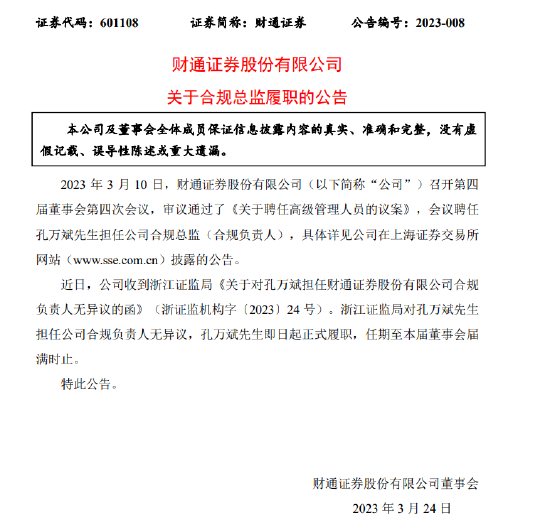 证券代码：601108　　证券简称：财通证券　　公告编号：2023-008

财通证券股份有限公司

关于合规总监履职的公告

本公司及董事会全体成员保证信息披露内容的真实、准确和完整，没有虚假记载、误导性陈述或重大遗漏。

2023 年 3 月 10 日，财通证券股份有限公司（以下简称“公司”）召开第四届董事会第四次会议，审议通过了《关于聘任高级管理人员的议案》，会议聘任孔万斌先生担任公司合规总监（合规负责人），具体详见公司在上海证券交易所网站（www.sse.com.cn）披露的公告。

近日，公司收到浙江证监局《关于对孔万斌担任财通证券股份有限公司合规负责人无异议的函》（浙证监机构字〔2023〕24 号）。浙江证监局对孔万斌先生担任公司合规负责人无异议，孔万斌先生即日起正式履职，任期至本届董事会届满时止。

特此公告。

财通证券股份有限公司董事会

2023 年 3 月 24 日